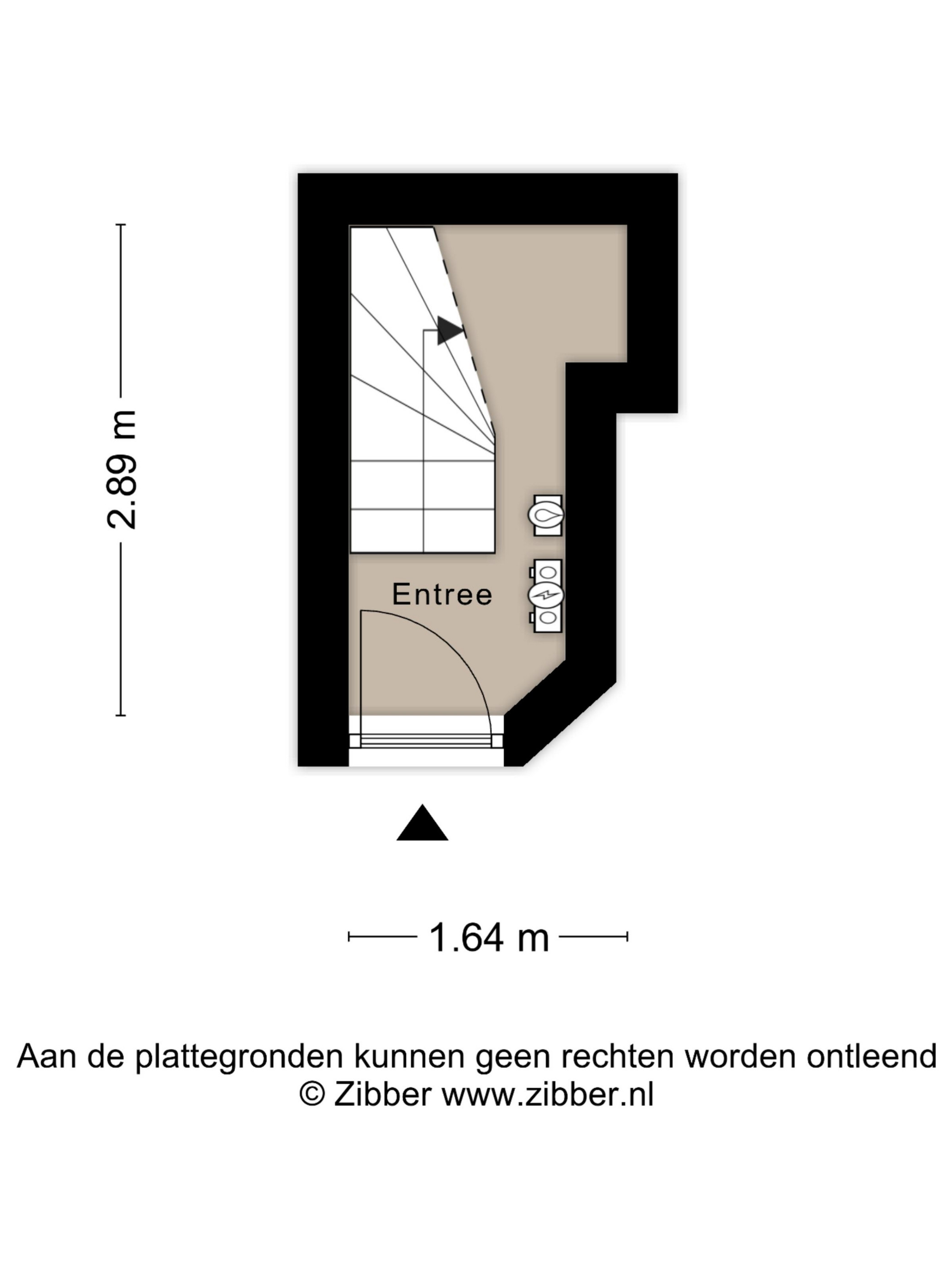 2.89 m

Entree

1.64 m

Aan de plattegronden kunnen geen rechten worden ontleend
© Zibber www.zibber.nl